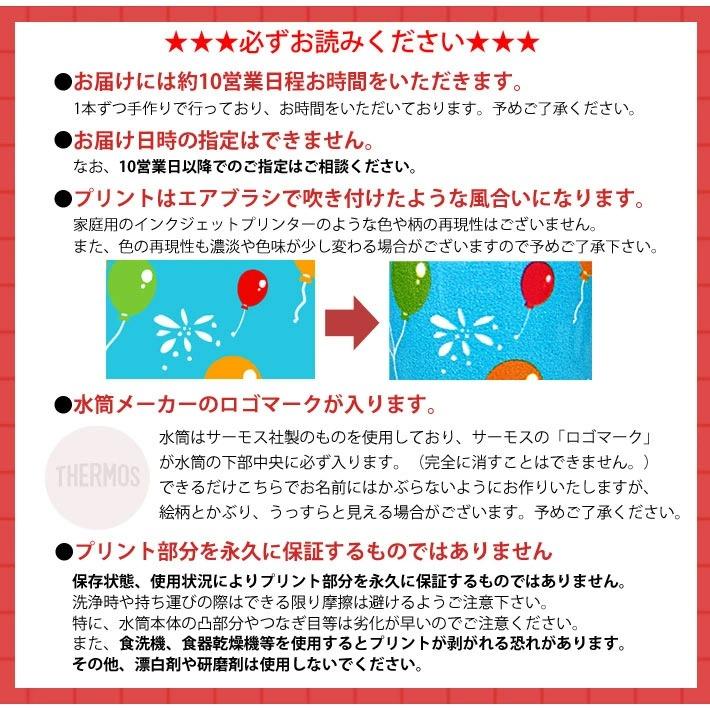 ★★★必ずお読みください★★★

●お届けには約10営業日程お時間をいただきます。
1本ずつ手作りで行っており、お時間をいただいております。予めご了承ください。

●お届け日時の指定はできません。
なお、10営業日以降でのご指定はご相談ください。

●プリントはエアブラシで吹き付けたような風合いになります。
家庭用のインクジェットプリンターのような色や柄の再現性はございません。
また、色の再現性も濃淡や色味が少し変わる場合がございますので予めご了承下さい。

●水筒メーカーのロゴマークが入ります。
THERMOS
水筒はサーモス社製のものを使用しており、サーモスの「ロゴマーク」が水筒の下部中央に必ず入ります。（完全に消すことはできません。）
できるだけこちらでお名前にはかぶらないようにお作りいたしますが、絵柄とかぶり、うっすらと見える場合がございます。予めご了承ください。

●プリント部分を永久に保証するものではありません
保存状態、使用状況によりプリント部分を永久に保証するものではありません。
洗浄時や持ち運びの際はできる限り摩擦は避けるようご注意下さい。
特に、水筒本体の凸部分やつなぎ目等は劣化が早いのでご注意ください。
また、食洗機、食器乾燥機等を使用するとプリントが剥がれる恐れがあります。
その他、漂白剤や研磨剤は使用しないでください。